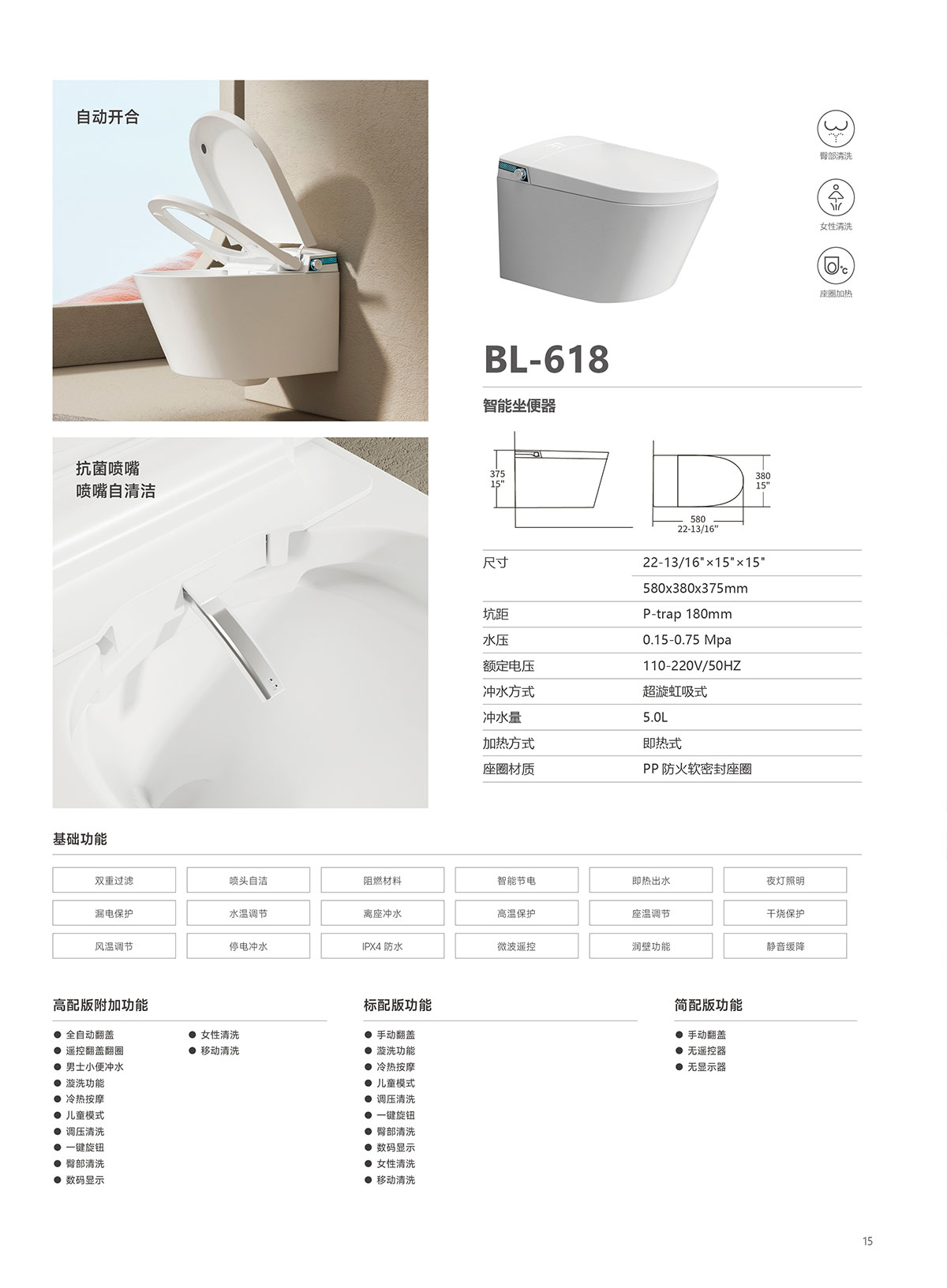 自动开合

抗菌喷嘴
喷嘴自清洁

臀部清洗

女性清洗

座圈加热

BL-618

智能坐便器

375
15"

380
15"

580
22-13/16"

尺寸 22-13/16"×15"×15"
580x380x375mm
坑距 P-trap 180mm
水压 0.15-0.75 Mpa
额定电压 110-220V/50HZ
冲水方式 超漩虹吸式
冲水量 5.0L
加热方式 即热式
座圈材质 PP 防火软密封座圈

基础功能

双重过滤 喷头自洁 阻燃材料 智能节电 即热出水 夜灯照明
漏电保护 水温调节 离座冲水 高温保护 座温调节 干烧保护
风温调节 停电冲水 IPX4 防水 微波遥控 润壁功能 静音缓降

高配版附加功能

• 全自动翻盖
• 遥控翻盖翻圈
• 男士小便冲水
• 漩洗功能
• 冷热按摩
• 儿童模式
• 调压清洗
• 一键旋钮
• 臀部清洗
• 数码显示
• 女性清洗
• 移动清洗

标配版功能

• 手动翻盖
• 漩洗功能
• 冷热按摩
• 儿童模式
• 调压清洗
• 一键旋钮
• 臀部清洗
• 数码显示
• 女性清洗
• 移动清洗

简配版功能

• 手动翻盖
• 无遥控器
• 无显示器

15